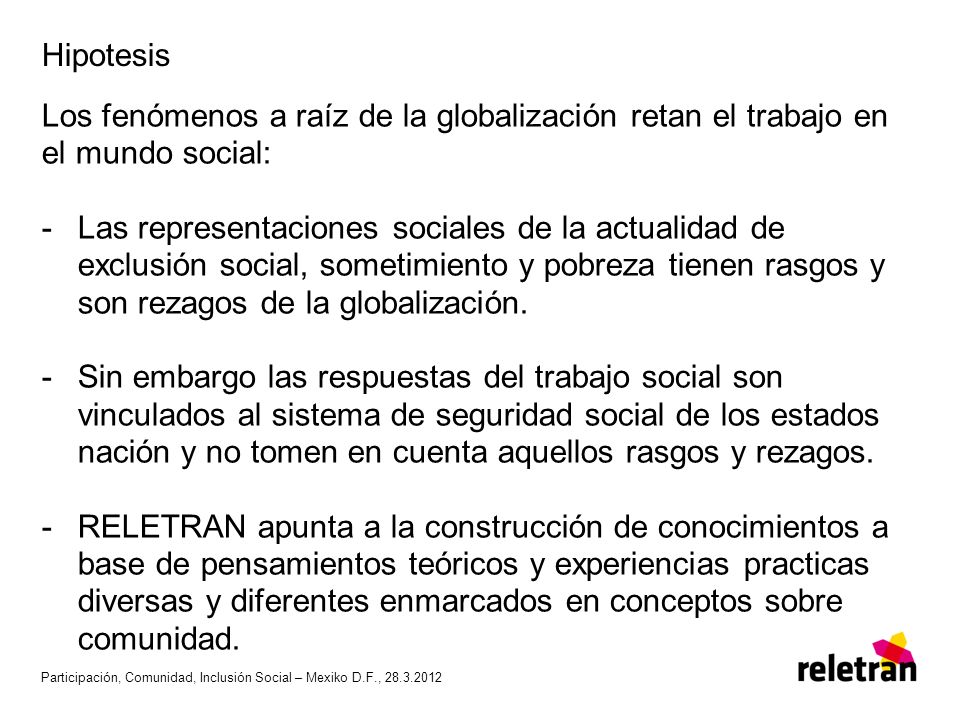 Hipotesis

Los fenómenos a raíz de la globalización retan el trabajo en el mundo social:

- Las representaciones sociales de la actualidad de exclusión social, sometimiento y pobreza tienen rasgos y son rezagos de la globalización.

- Sin embargo las respuestas del trabajo social son vinculados al sistema de seguridad social de los estados nación y no tomen en cuenta aquellos rasgos y rezagos.

- RELETRAN apunta a la construcción de conocimientos a base de pensamientos teóricos y experiencias practicas diversas y diferentes enmarcados en conceptos sobre comunidad.

Participación, Comunidad, Inclusión Social – Mexiko D.F., 28.3.2012

reletran